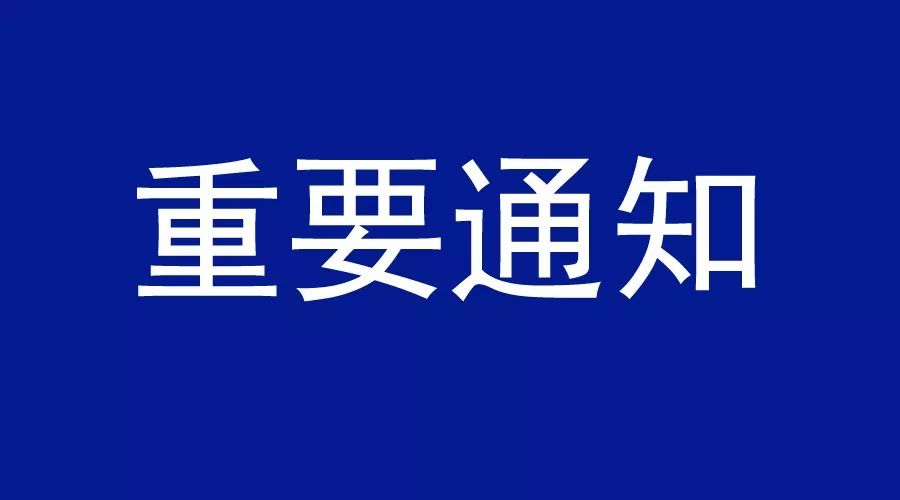 重要通知